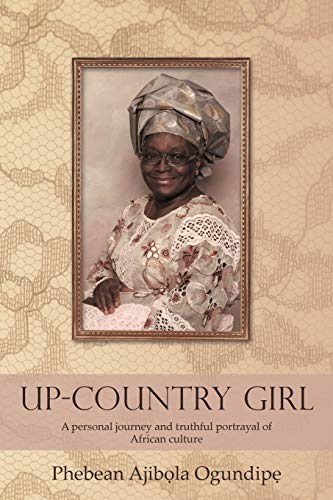 UP-COUNTRY GIRL

A personal journey and truthful portrayal of African culture

Phebean Ajibọla Ogundipẹ